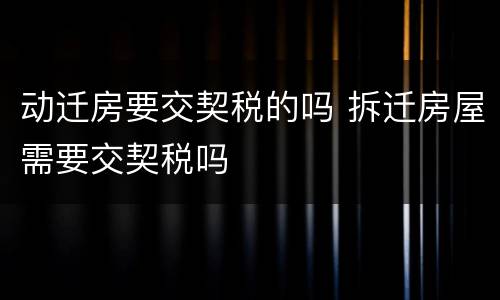 动迁房要交契税的吗 拆迁房屋需要交契税吗